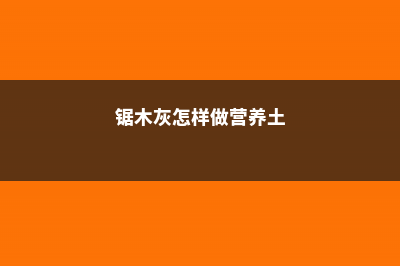 锯木灰怎样做营养土